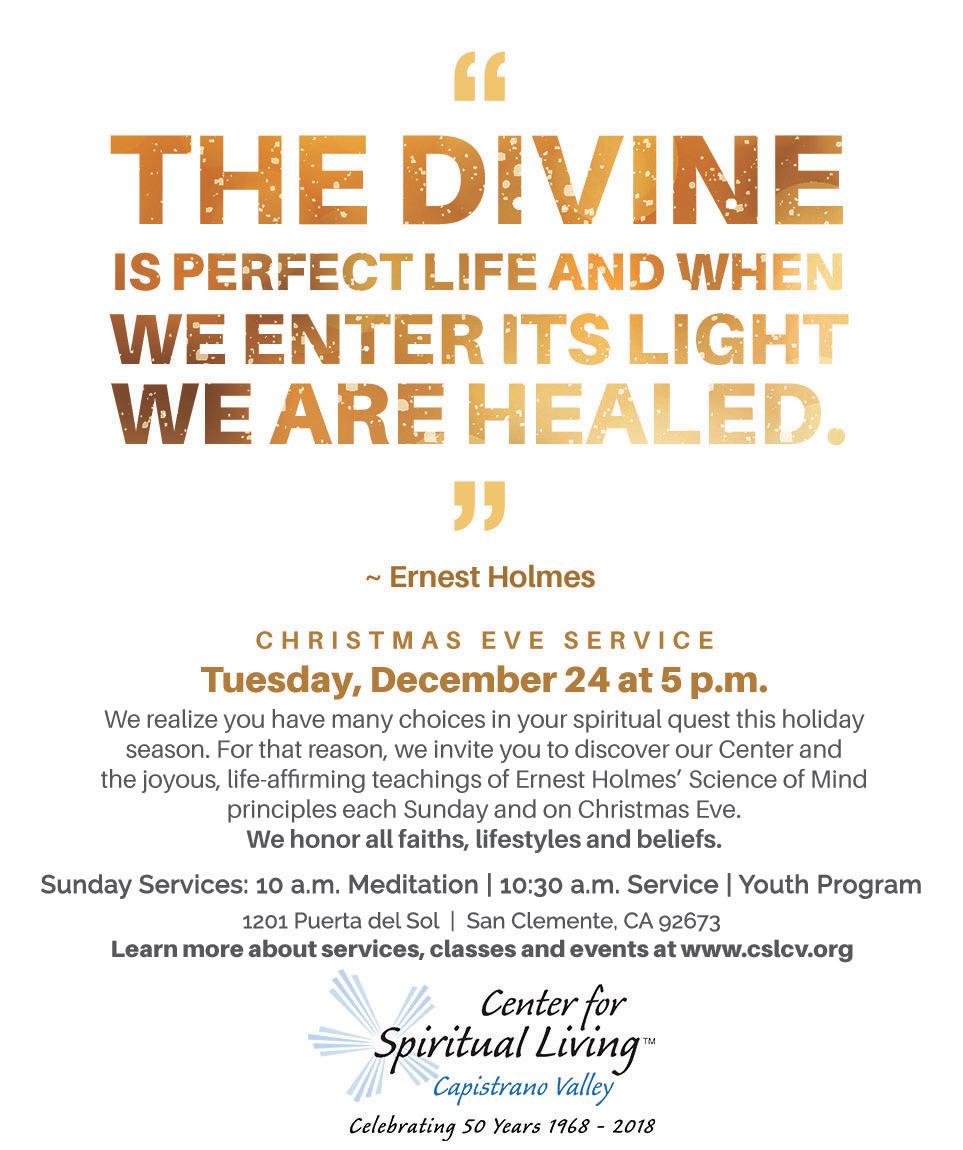 "

THE DIVINE
IS PERFECT LIFE AND WHEN
WE ENTER ITS LIGHT
WE ARE HEALED.

"

~ Ernest Holmes

CHRISTMAS EVE SERVICE

Tuesday, December 24 at 5 p.m.

We realize you have many choices in your spiritual quest this holiday season. For that reason, we invite you to discover our Center and the joyous, life-affirming teachings of Ernest Holmes' Science of Mind principles each Sunday and on Christmas Eve.
We honor all faiths, lifestyles and beliefs.

Sunday Services: 10 a.m. Meditation | 10:30 a.m. Service | Youth Program

1201 Puerta del Sol | San Clemente, CA 92673

Learn more about services, classes and events at www.cslcv.org

Center for
Spiritual Living™
Capistrano Valley

Celebrating 50 Years 1968 - 2018